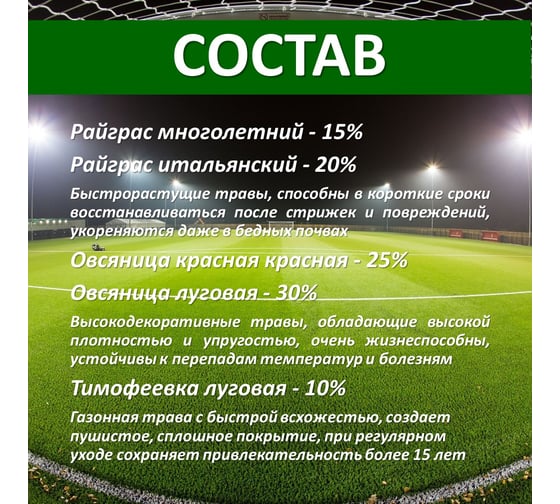 СОСТАВ

Райграс многолетний - 15%

Райграс итальянский - 20%

Быстрорастущие травы, способны в короткие сроки восстанавливаться после стрижек и повреждений, укореняются даже в бедных почвах

Овсяница красная красная - 25%

Овсяница луговая - 30%

Высокодекоративные травы, обладающие высокой плотностью и упругостью, очень жизнеспособны, устойчивы к перепадам температур и болезням

Тимофеевка луговая - 10%

Газонная трава с быстрой всхожестью, создает пушистое, сплошное покрытие, при регулярном уходе сохраняет привлекательность более 15 лет